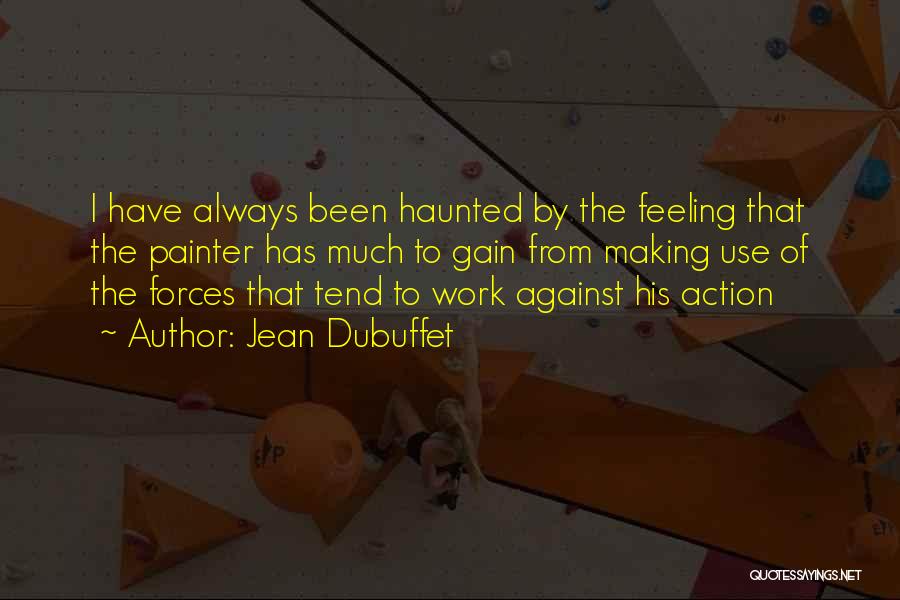 I have always been haunted by the feeling that the painter has much to gain from making use of the forces that tend to work against his action

~ Author: Jean Dubuffet

QUOTESSAYINGS.NET